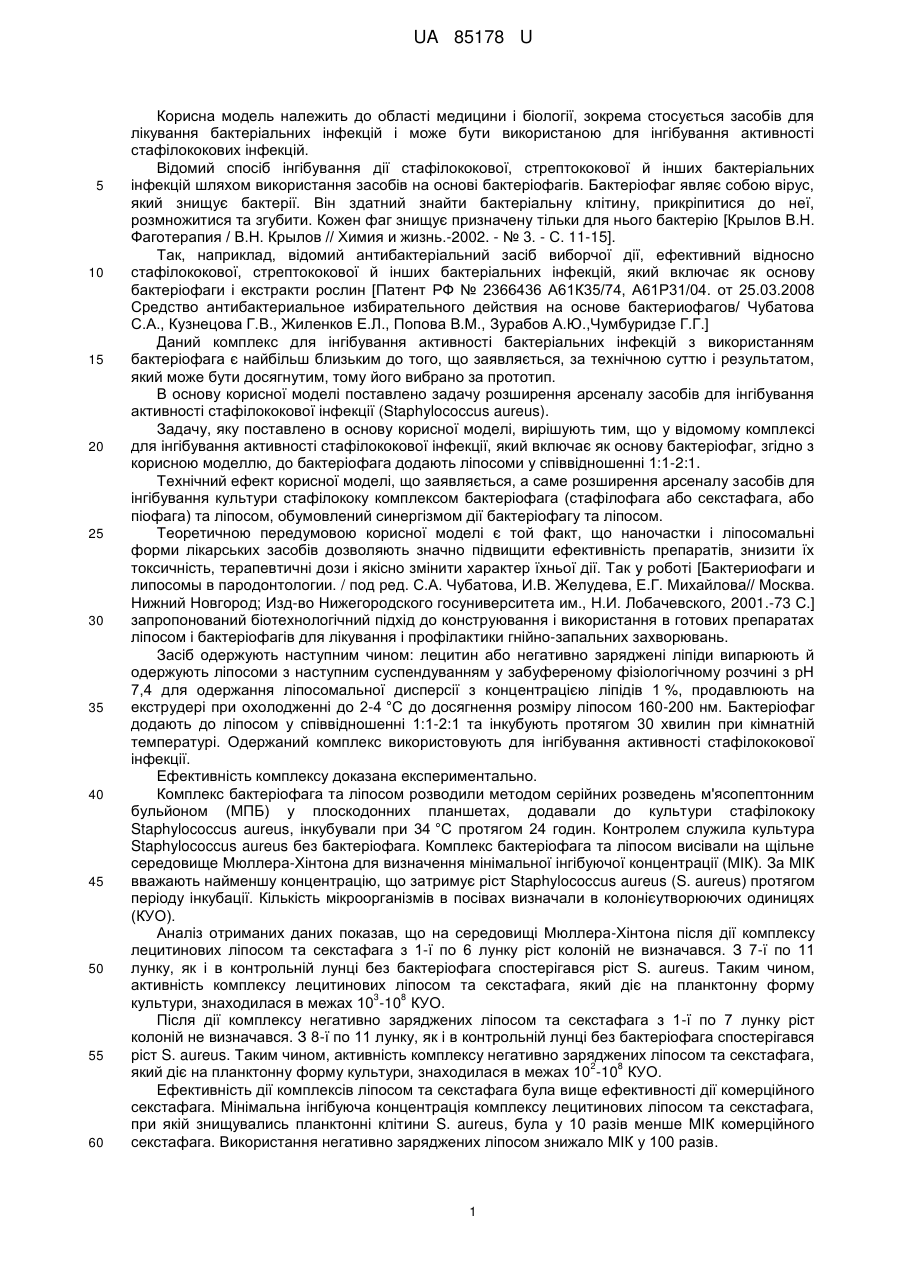 UA 85178 U

Корисна модель належить до області медицини і біології, зокрема стосується засобів для лікування бактеріальних інфекцій і може бути використаною для інгібування активності стафілококових інфекцій.

Відомий спосіб інгібування дії стафілококової, стрептококової й інших бактеріальних 5 інфекцій шляхом використання засобів на основі бактеріофагів. Бактеріофаг являє собою вірус, який знищує бактерії. Він здатний знайти бактеріальну клітину, прикріпитися до неї, розмножитися та згубити. Кожен фаг знищує призначену тільки для нього бактерію [Крылов В.Н. Фаготерапия / В.Н. Крылов // Химия и жизнь.-2002. - № 3. - С. 11-15].

Так, наприклад, відомий антибактеріальний засіб виборчої дії, ефективний відносно 10 стафілококової, стрептококової й інших бактеріальних інфекцій, який включає як основу бактеріофаги і екстракти рослин [Патент РФ № 2366436 А61К35/74, А61Р31/04. от 25.03.2008 Средство антибактериальное избирательного действия на основе бактериофагов/ Чубатова С.А., Кузнецова Г.В., Жиленков Е.Л., Попова В.М., Зурабов А.Ю.,Чумбуридзе Г.Г.]

Даний комплекс для інгібування активності бактеріальних інфекцій з використанням 15 бактеріофага є найбільш близьким до того, що заявляється, за технічною суттю і результатом, який може бути досягнутим, тому його вибрано за прототип.

В основу корисної моделі поставлено задачу розширення арсеналу засобів для інгібування активності стафілококової інфекції (Staphylococcus aureus).

Задачу, яку поставлено в основу корисної моделі, вирішують тим, що у відомому комплексі 20 для інгібування активності стафілококової інфекції, який включає як основу бактеріофаг, згідно з корисною моделлю, до бактеріофага додають ліпосоми у співвідношенні 1:1-2:1.

Технічний ефект корисної моделі, що заявляється, а саме розширення арсеналу засобів для інгібування культури стафілококу комплексом бактеріофага (стафілофага або секстафага, або піофага) та ліпосом, обумовлений синергізмом дії бактеріофагу та ліпосом.

25 Теоретичною передумовою корисної моделі є той факт, що наночастки і ліпосомальні форми лікарських засобів дозволяють значно підвищити ефективність препаратів, знизити їх токсичність, терапевтичні дози і якісно змінити характер їхньої дії. Так у роботі [Бактериофаги и липосомы в пародонтологии. / под ред. С.А. Чубатова, И.В. Желудева, Е.Г. Михайлова// Москва. Нижний Новгород; Изд-во Нижегородского госуниверситета им., Н.И. Лобачевского, 2001.-73 С.] 30 запропонований біотехнологічний підхід до конструювання і використання в готових препаратах ліпосом і бактеріофагів для лікування і профілактики гнійно-запальних захворювань.

Засіб одержують наступним чином: лецитин або негативно заряджені ліпіди випарюють й одержують ліпосоми з наступним суспендуванням у забуференому фізіологічному розчині з рН 7,4 для одержання ліпосомальної дисперсії з концентрацією ліпідів 1 %, продавлюють на 35 екструдері при охолодженні до 2-4 °С до досягнення розміру ліпосом 160-200 нм. Бактеріофаг додають до ліпосом у співвідношенні 1:1-2:1 та інкубують протягом 30 хвилин при кімнатній температурі. Одержаний комплекс використовують для інгібування активності стафілококової інфекції.

Ефективність комплексу доказана експериментально.

40 Комплекс бактеріофага та ліпосом розводили методом серійних розведень м'ясопептонним бульйоном (МПБ) у плоскодонних планшетах, додавали до культури стафілококу Staphylococcus aureus, інкубували при 34 °С протягом 24 годин. Контролем служила культура Staphylococcus aureus без бактеріофага. Комплекс бактеріофага та ліпосом висівали на щільне середовище Мюллера-Хінтона для визначення мінімальної інгібуючої концентрації (МІК). За МІК 45 вважають найменшу концентрацію, що затримує ріст Staphylococcus aureus (S. aureus) протягом періоду інкубації. Кількість мікроорганізмів в посівах визначали в колонієутворюючих одиницях (КУО).

Аналіз отриманих даних показав, що на середовищі Мюллера-Хінтона після дії комплексу лецитинових ліпосом та секстафага з 1-ї по 6 лунку ріст колоній не визначався. З 7-ї по 11 50 лунку, як і в контрольній лунці без бактеріофага спостерігався ріст S. aureus. Таким чином, активність комплексу лецитинових ліпосом та секстафага, який діє на планктонну форму культури, знаходилася в межах $10^3$-$10^8$ КУО.

Після дії комплексу негативно заряджених ліпосом та секстафага з 1-ї по 7 лунку ріст колоній не визначався. З 8-ї по 11 лунку, як і в контрольній лунці без бактеріофага спостерігався 55 ріст S. aureus. Таким чином, активність комплексу негативно заряджених ліпосом та секстафага, який діє на планктонну форму культури, знаходилася в межах $10^2$-$10^8$ КУО.

Ефективність дії комплексів ліпосом та секстафага була вище ефективності дії комерційного секстафага. Мінімальна інгібуюча концентрація комплексу лецитинових ліпосом та секстафага, при якій знищувались планктонні клітини S. aureus, була у 10 разів менше МІК комерційного 60 секстафага. Використання негативно заряджених ліпосом знижало МІК у 100 разів.

1